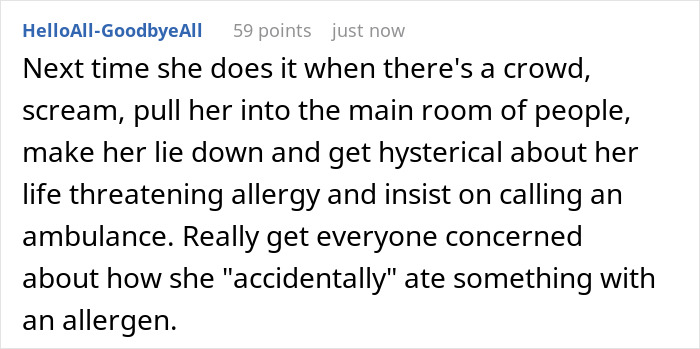 HelloAll-GoodbyeAll 59 points just now

Next time she does it when there's a crowd, scream, pull her into the main room of people, make her lie down and get hysterical about her life threatening allergy and insist on calling an ambulance. Really get everyone concerned about how she "accidentally" ate something with an allergen.